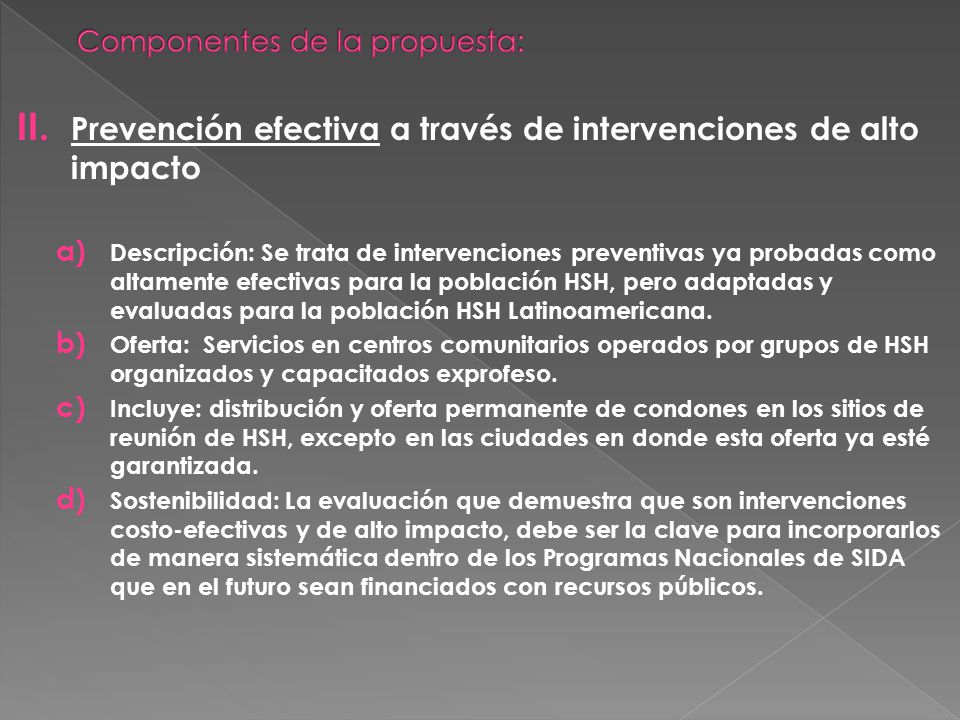 Componentes de la propuesta:

II. Prevención efectiva a través de intervenciones de alto impacto

a) Descripción: Se trata de intervenciones preventivas ya probadas como altamente efectivas para la población HSH, pero adaptadas y evaluadas para la población HSH Latinoamericana.

b) Oferta: Servicios en centros comunitarios operados por grupos de HSH organizados y capacitados exprofeso.

c) Incluye: distribución y oferta permanente de condones en los sitios de reunión de HSH, excepto en las ciudades en donde esta oferta ya esté garantizada.

d) Sostenibilidad: La evaluación que demuestra que son intervenciones costo-efectivas y de alto impacto, debe ser la clave para incorporarlos de manera sistemática dentro de los Programas Nacionales de SIDA que en el futuro sean financiados con recursos públicos.